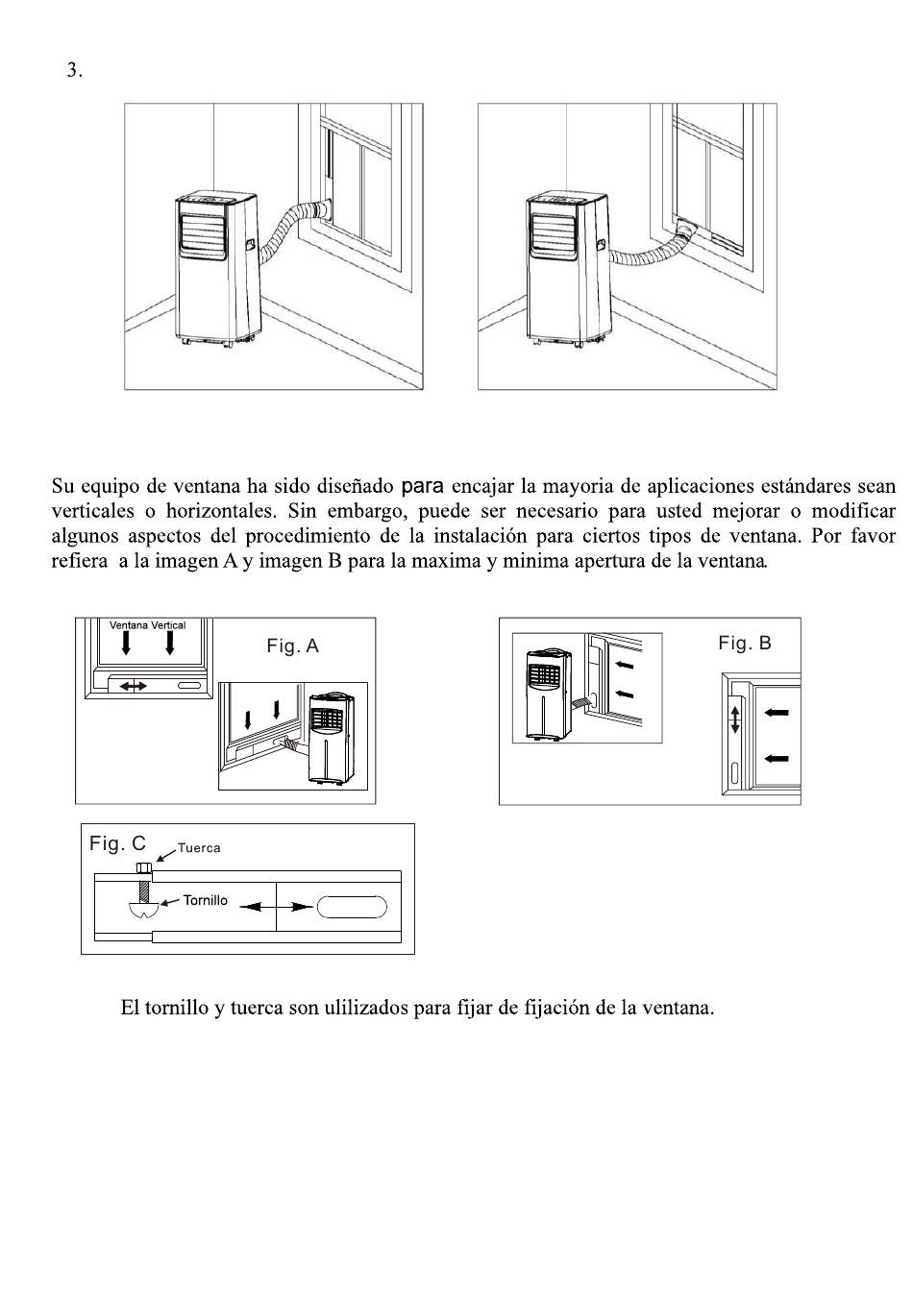 3.

Su equipo de ventana ha sido diseñado para encajar la mayoria de aplicaciones estándares sean verticales o horizontales. Sin embargo, puede ser necesario para usted mejorar o modificar algunos aspectos del procedimiento de la instalación para ciertos tipos de ventana. Por favor refiera a la imagen A y imagen B para la maxima y minima apertura de la ventana.

Ventana Vertical

Fig. A

Fig. B

Fig. C

Tuerca

Tornillo

El tornillo y tuerca son ulilizados para fijar de fijación de la ventana.